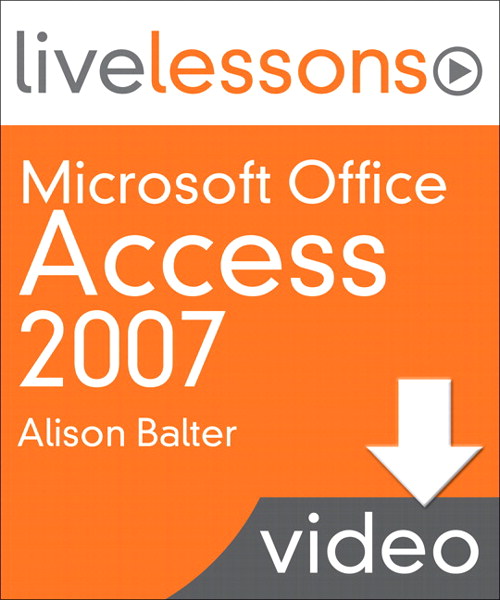 livelessons

Microsoft Office
Access
2007

Alison Balter

video